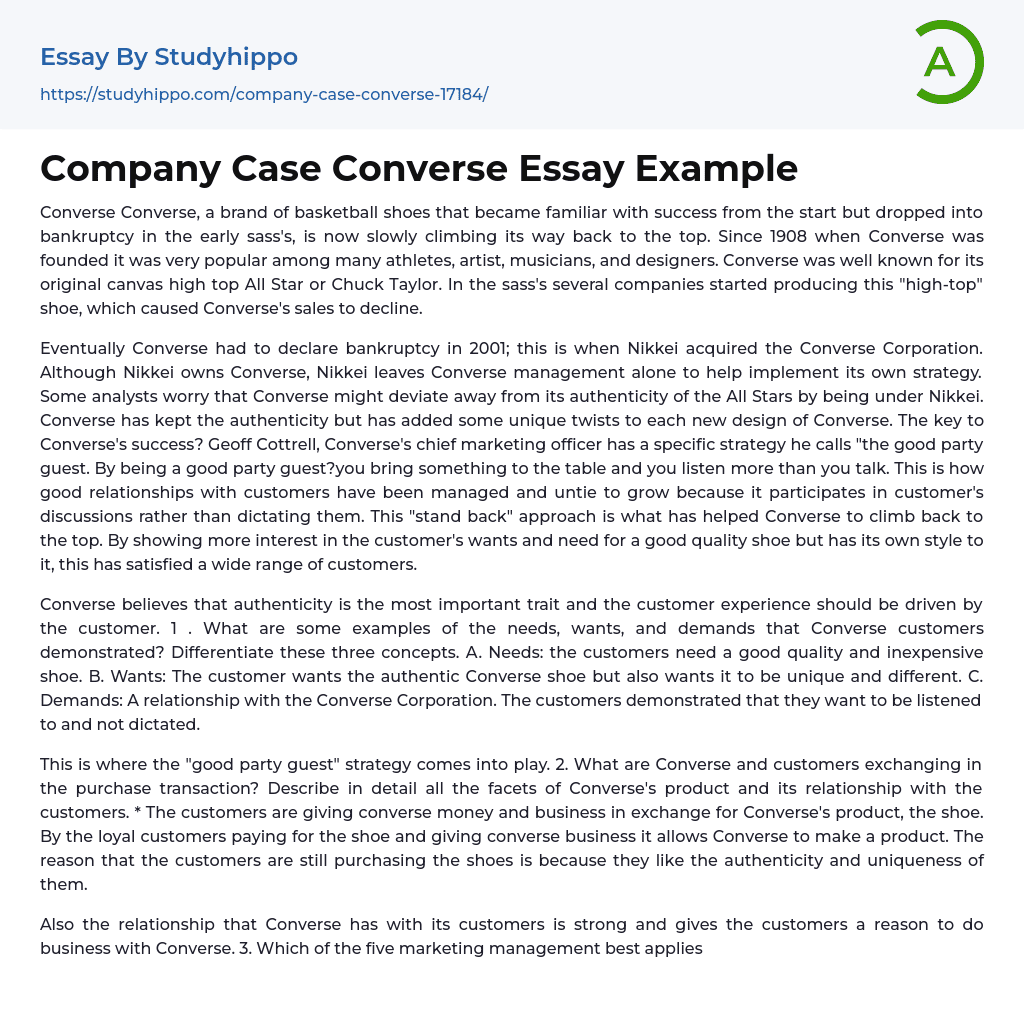 Essay By Studyhippo

https://studyhippo.com/company-case-converse-17184/

A

Company Case Converse Essay Example

Converse Converse, a brand of basketball shoes that became familiar with success from the start but dropped into bankruptcy in the early sass's, is now slowly climbing its way back to the top. Since 1908 when Converse was founded it was very popular among many athletes, artist, musicians, and designers. Converse was well known for its original canvas high top All Star or Chuck Taylor. In the sass's several companies started producing this "high-top" shoe, which caused Converse's sales to decline.

Eventually Converse had to declare bankruptcy in 2001; this is when Nikkei acquired the Converse Corporation. Although Nikkei owns Converse, Nikkei leaves Converse management alone to help implement its own strategy. Some analysts worry that Converse might deviate away from its authenticity of the All Stars by being under Nikkei. Converse has kept the authenticity but has added some unique twists to each new design of Converse. The key to Converse's success? Geoff Cottrell, Converse's chief marketing officer has a specific strategy he calls "the good party guest. By being a good party guest?you bring something to the table and you listen more than you talk. This is how good relationships with customers have been managed and untie to grow because it participates in customer's discussions rather than dictating them. This "stand back" approach is what has helped Converse to climb back to the top. By showing more interest in the customer's wants and need for a good quality shoe but has its own style to it, this has satisfied a wide range of customers.

Converse believes that authenticity is the most important trait and the customer experience should be driven by the customer. 1 . What are some examples of the needs, wants, and demands that Converse customers demonstrated? Differentiate these three concepts. A. Needs: the customers need a good quality and inexpensive shoe. B. Wants: The customer wants the authentic Converse shoe but also wants it to be unique and different. C. Demands: A relationship with the Converse Corporation. The customers demonstrated that they want to be listened to and not dictated.

This is where the "good party guest" strategy comes into play. 2. What are Converse and customers exchanging in the purchase transaction? Describe in detail all the facets of Converse's product and its relationship with the customers. * The customers are giving converse money and business in exchange for Converse's product, the shoe. By the loyal customers paying for the shoe and giving converse business it allows Converse to make a product. The reason that the customers are still purchasing the shoes is because they like the authenticity and uniqueness of them.

Also the relationship that Converse has with its customers is strong and gives the customers a reason to do business with Converse. 3. Which of the five marketing management best applies